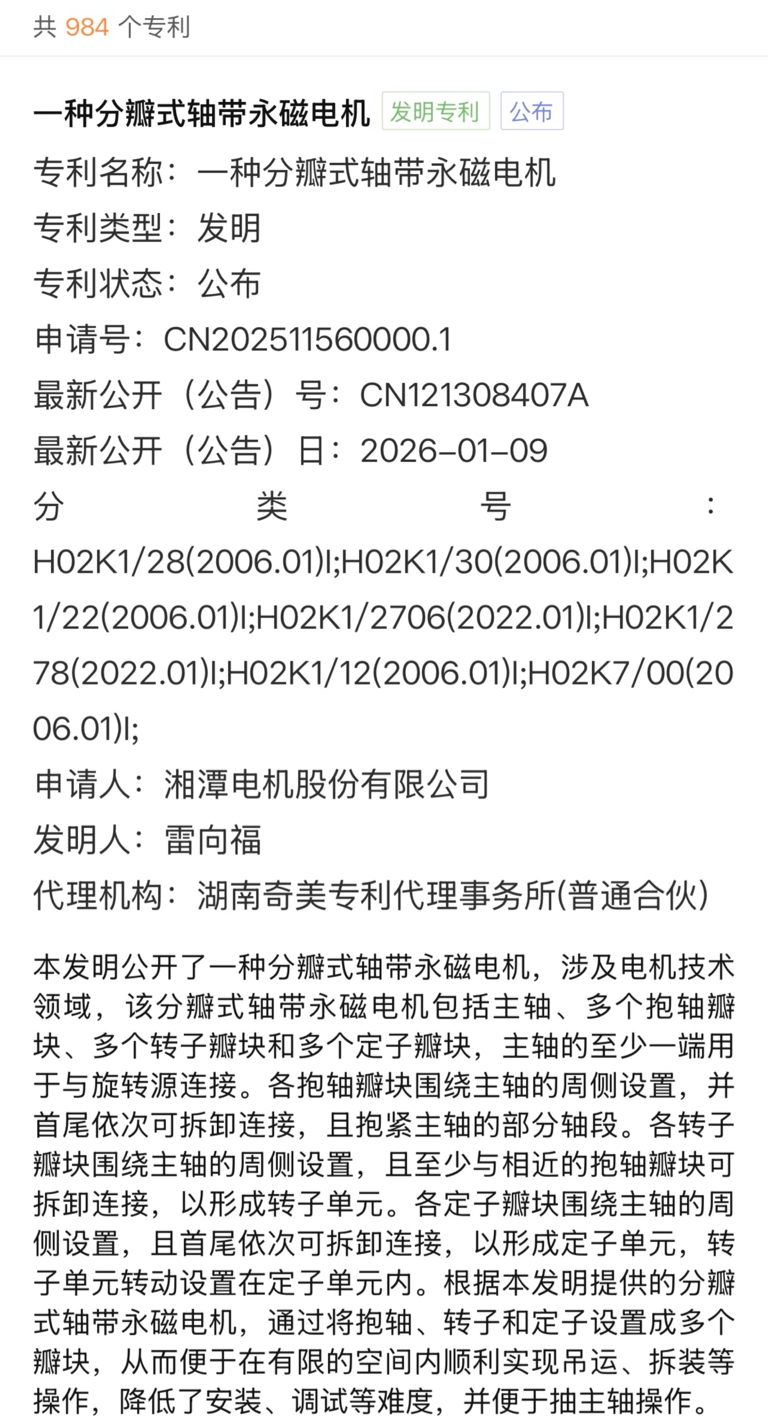 共 984 个专利

一种分瓣式轴带永磁电机 发明专利 公布

专利名称：一种分瓣式轴带永磁电机
专利类型：发明
专利状态：公布
申请号：CN202511560000.1
最新公开（公告）号：CN121308407A
最新公开（公告）日：2026-01-09
分类号：H02K1/28(2006.01)I;H02K1/30(2006.01)I;H02K1/22(2006.01)I;H02K1/2706(2022.01)I;H02K1/278(2022.01)I;H02K1/12(2006.01)I;H02K7/00(2006.01)I;
申请人：湘潭电机股份有限公司
发明人：雷向福
代理机构：湖南奇美专利代理事务所(普通合伙)

本发明公开了一种分瓣式轴带永磁电机，涉及电机技术领域，该分瓣式轴带永磁电机包括主轴、多个抱轴瓣块、多个转子瓣块和多个定子瓣块，主轴的至少一端用于与旋转源连接。各抱轴瓣块围绕主轴的周侧设置，并首尾依次可拆卸连接，且抱紧主轴的部分轴段。各转子瓣块围绕主轴的周侧设置，且至少与相近的抱轴瓣块可拆卸连接，以形成转子单元。各定子瓣块围绕主轴的周侧设置，且首尾依次可拆卸连接，以形成定子单元，转子单元转动设置在定子单元内。根据本发明提供的分瓣式轴带永磁电机，通过将抱轴、转子和定子设置成多个瓣块，从而便于在有限的空间内顺利实现吊运、拆装等操作，降低了安装、调试等难度，并便于抽主轴操作。